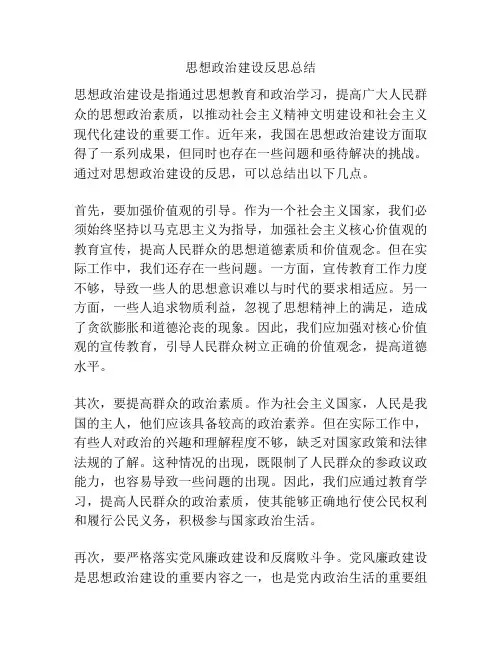 思想政治建设反思总结

思想政治建设是指通过思想教育和政治学习，提高广大人民群众的思想政治素质，以推动社会主义精神文明建设和社会主义现代化建设的重要工作。近年来，我国在思想政治建设方面取得了一系列成果，但同时也存在一些问题和亟待解决的挑战。通过对思想政治建设的反思，可以总结出以下几点。

首先，要加强价值观的引导。作为一个社会主义国家，我们必须始终坚持以马克思主义为指导，加强社会主义核心价值观的教育宣传，提高人民群众的思想道德素质和价值观念。但在实际工作中，我们还存在一些问题。一方面，宣传教育工作力度不够，导致一些人的思想意识难以与时代的要求相适应。另一方面，一些人追求物质利益，忽视了思想精神上的满足，造成了贪欲膨胀和道德沦丧的现象。因此，我们应加强对核心价值观的宣传教育，引导人民群众树立正确的价值观念，提高道德水平。

其次，要提高群众的政治素质。作为社会主义国家，人民是我国的主人，他们应该具备较高的政治素养。但在实际工作中，有些人对政治的兴趣和理解程度不够，缺乏对国家政策和法律法规的了解。这种情况的出现，既限制了人民群众的参政议政能力，也容易导致一些问题的出现。因此，我们应通过教育学习，提高人民群众的政治素质，使其能够正确地行使公民权利和履行公民义务，积极参与国家政治生活。

再次，要严格落实党风廉政建设和反腐败斗争。党风廉政建设是思想政治建设的重要内容之一，也是党内政治生活的重要组